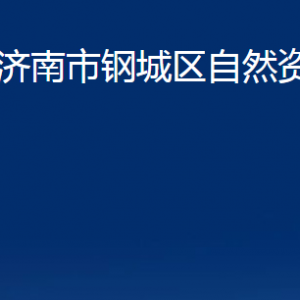 济南市钢城区自然资